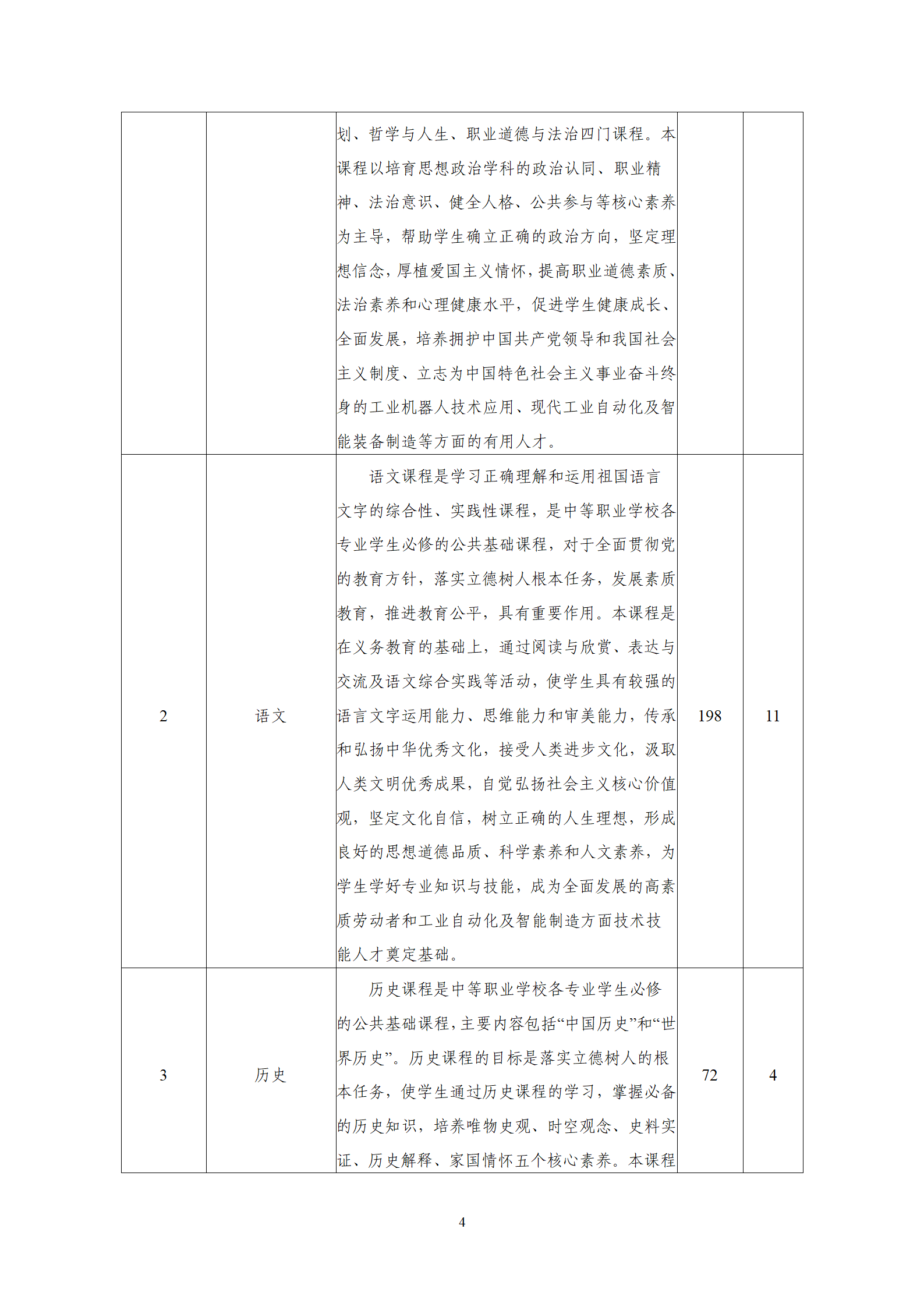 |  |  |  |  |  |
|---|---|---|---|---|
|  |  | 划、哲学与人生、职业道德与法治四门课程。本课程以培育思想政治学科的政治认同、职业精神、法治意识、健全人格、公共参与等核心素养为主导，帮助学生确立正确的政治方向，坚定理想信念，厚植爱国主义情怀，提高职业道德素质、法治素养和心理健康水平，促进学生健康成长、全面发展，培养拥护中国共产党领导和我国社会主义制度、立志为中国特色社会主义事业奋斗终身的工业机器人技术应用、现代工业自动化及智能装备制造等方面的有用人才。 |  |  |
| 2 | 语文 | 语文课程是学习正确理解和运用祖国语言文字的综合性、实践性课程，是中等职业学校各专业学生必修的公共基础课程，对于全面贯彻党的教育方针，落实立德树人根本任务，发展素质教育，推进教育公平，具有重要作用。本课程是在义务教育的基础上，通过阅读与欣赏、表达与交流及语文综合实践等活动，使学生具有较强的语言文字运用能力、思维能力和审美能力，传承和弘扬中华优秀文化，接受人类进步文化，汲取人类文明优秀成果，自觉弘扬社会主义核心价值观，坚定文化自信，树立正确的人生理想，形成良好的思想道德品质、科学素养和人文素养，为学生学好专业知识与技能，成为全面发展的高素质劳动者和工业自动化及智能制造方面技术技能人才奠定基础。 | 198 | 11 |
| 3 | 历史 | 历史课程是中等职业学校各专业学生必修的公共基础课程，主要内容包括“中国历史”和“世界历史”。历史课程的目标是落实立德树人的根本任务，使学生通过历史课程的学习，掌握必备的历史知识，培养唯物史观、时空观念、史料实证、历史解释、家国情怀五个核心素养。本课程 | 72 | 4 |

4